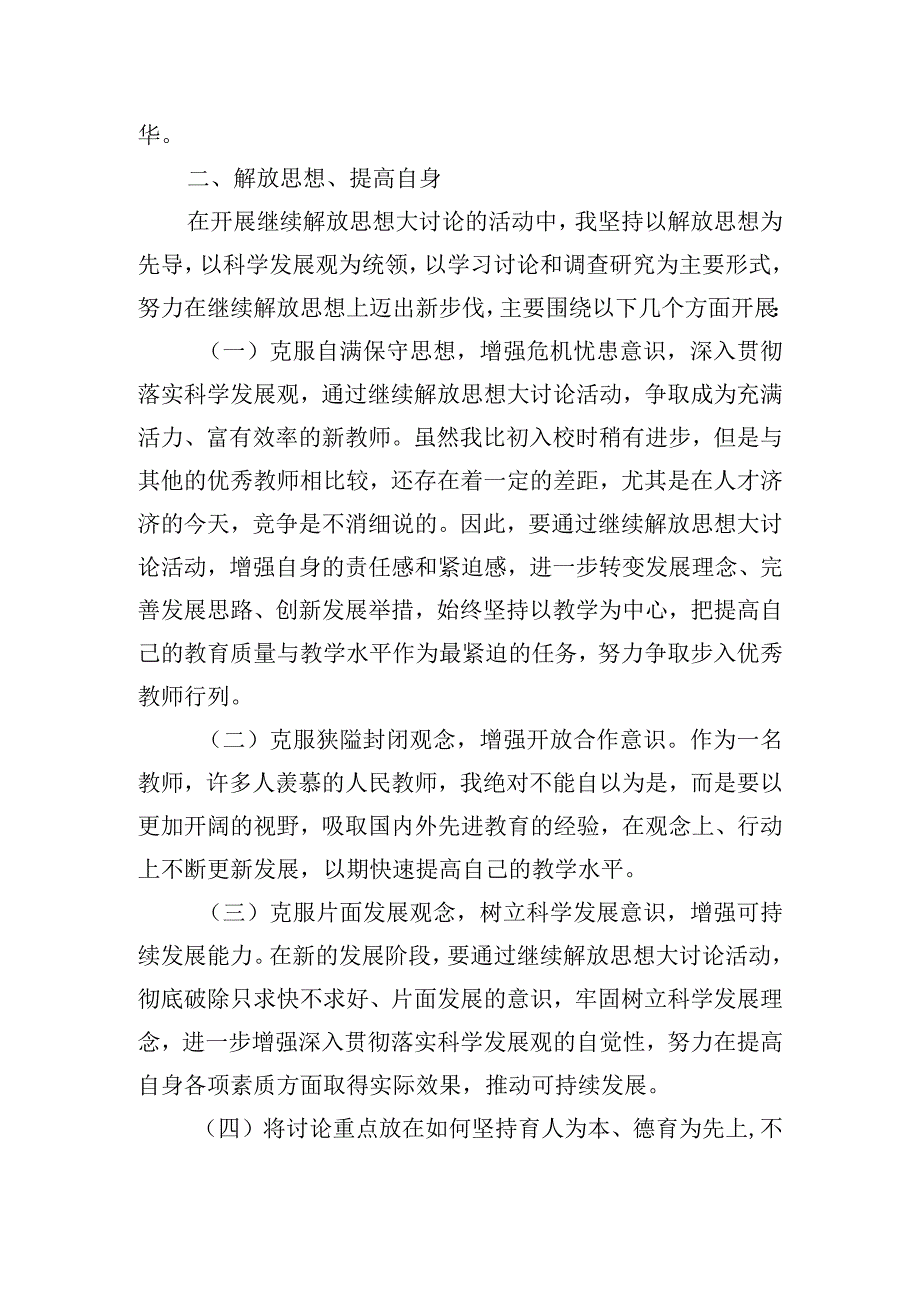 华。

二、解放思想、提高自身

在开展继续解放思想大讨论的活动中，我坚持以解放思想为先导，以科学发展观为统领，以学习讨论和调查研究为主要形式，努力在继续解放思想上迈出新步伐，主要围绕以下几个方面开展:

（一）克服自满保守思想，增强危机忧患意识，深入贯彻落实科学发展观，通过继续解放思想大讨论活动，争取成为充满活力、富有效率的新教师。虽然我比初入校时稍有进步，但是与其他的优秀教师相比较，还存在着一定的差距，尤其是在人才济济的今天，竞争是不消细说的。因此，要通过继续解放思想大讨论活动，增强自身的责任感和紧迫感，进一步转变发展理念、完善发展思路、创新发展举措，始终坚持以教学为中心，把提高自己的教育质量与教学水平作为最紧迫的任务，努力争取步入优秀教师行列。

（二）克服狭隘封闭观念，增强开放合作意识。作为一名教师，许多人羡慕的人民教师，我绝对不能自以为是，而是要以更加开阔的视野，吸取国内外先进教育的经验，在观念上、行动上不断更新发展，以期快速提高自己的教学水平。

（三）克服片面发展观念，树立科学发展意识，增强可持续发展能力。在新的发展阶段，要通过继续解放思想大讨论活动，彻底破除只求快不求好、片面发展的意识，牢固树立科学发展理念，进一步增强深入贯彻落实科学发展观的自觉性，努力在提高自身各项素质方面取得实际效果，推动可持续发展。

（四）将讨论重点放在如何坚持育人为本、德育为先上,不